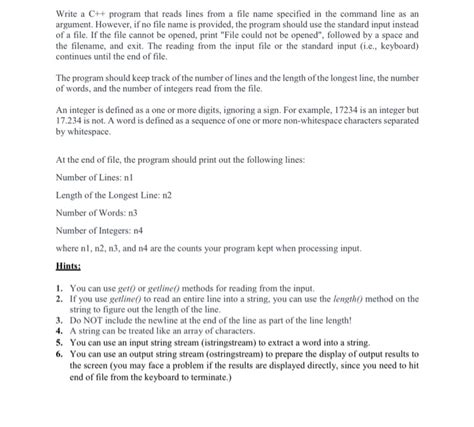 Write a C++ program that reads lines from a file name specified in the command line as an argument. However, if no file name is provided, the program should use the standard input instead of a file. If the file cannot be opened, print "File could not be opened", followed by a space and the filename, and exit. The reading from the input file or the standard input (i.e., keyboard) continues until the end of file.

The program should keep track of the number of lines and the length of the longest line, the number of words, and the number of integers read from the file.

An integer is defined as a one or more digits, ignoring a sign. For example, 17234 is an integer but 17.234 is not. A word is defined as a sequence of one or more non-whitespace characters separated by whitespace.

At the end of file, the program should print out the following lines:

Number of Lines: n1

Length of the Longest Line: n2

Number of Words: n3

Number of Integers: n4

where n1, n2, n3, and n4 are the counts your program kept when processing input.

Hints:

1. You can use get() or getline() methods for reading from the input.
2. If you use getline() to read an entire line into a string, you can use the length() method on the string to figure out the length of the line.
3. Do NOT include the newline at the end of the line as part of the line length!
4. A string can be treated like an array of characters.
5. You can use an input string stream (istringstream) to extract a word into a string.
6. You can use an output string stream (ostringstream) to prepare the display of output results to the screen (you may face a problem if the results are displayed directly, since you need to hit end of file from the keyboard to terminate.)